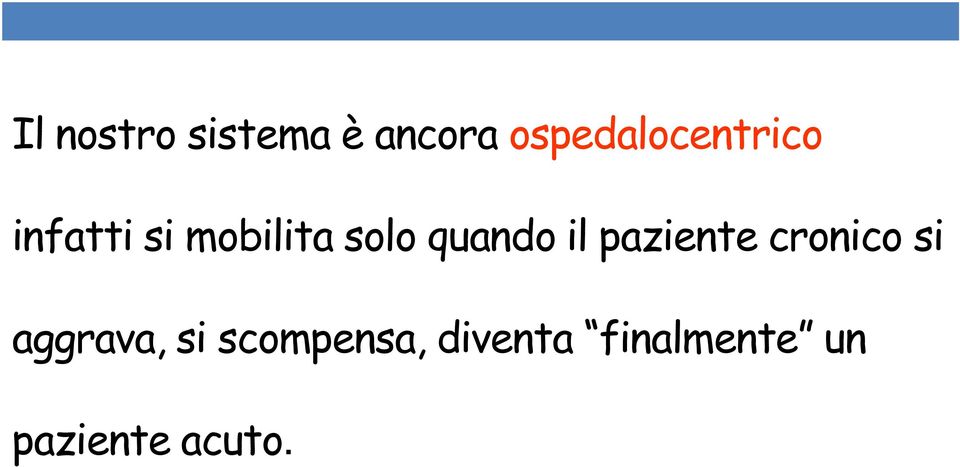 Il nostro sistema è ancora ospedalocentrico

infatti si mobilita solo quando il paziente cronico si aggrava, si scompensa, diventa “finalmente” un paziente acuto.